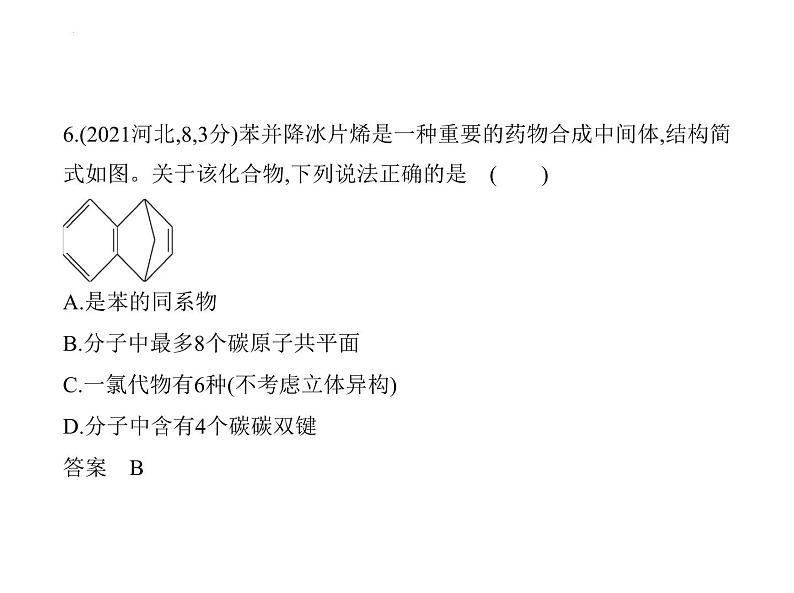 6.(2021河北,8,3分)苯并降冰片烯是一种重要的药物合成中间体,结构简式如图。关于该化合物,下列说法正确的是　(　　)

A.是苯的同系物

B.分子中最多8个碳原子共平面

C.一氯代物有6种(不考虑立体异构)

D.分子中含有4个碳碳双键

答案　B